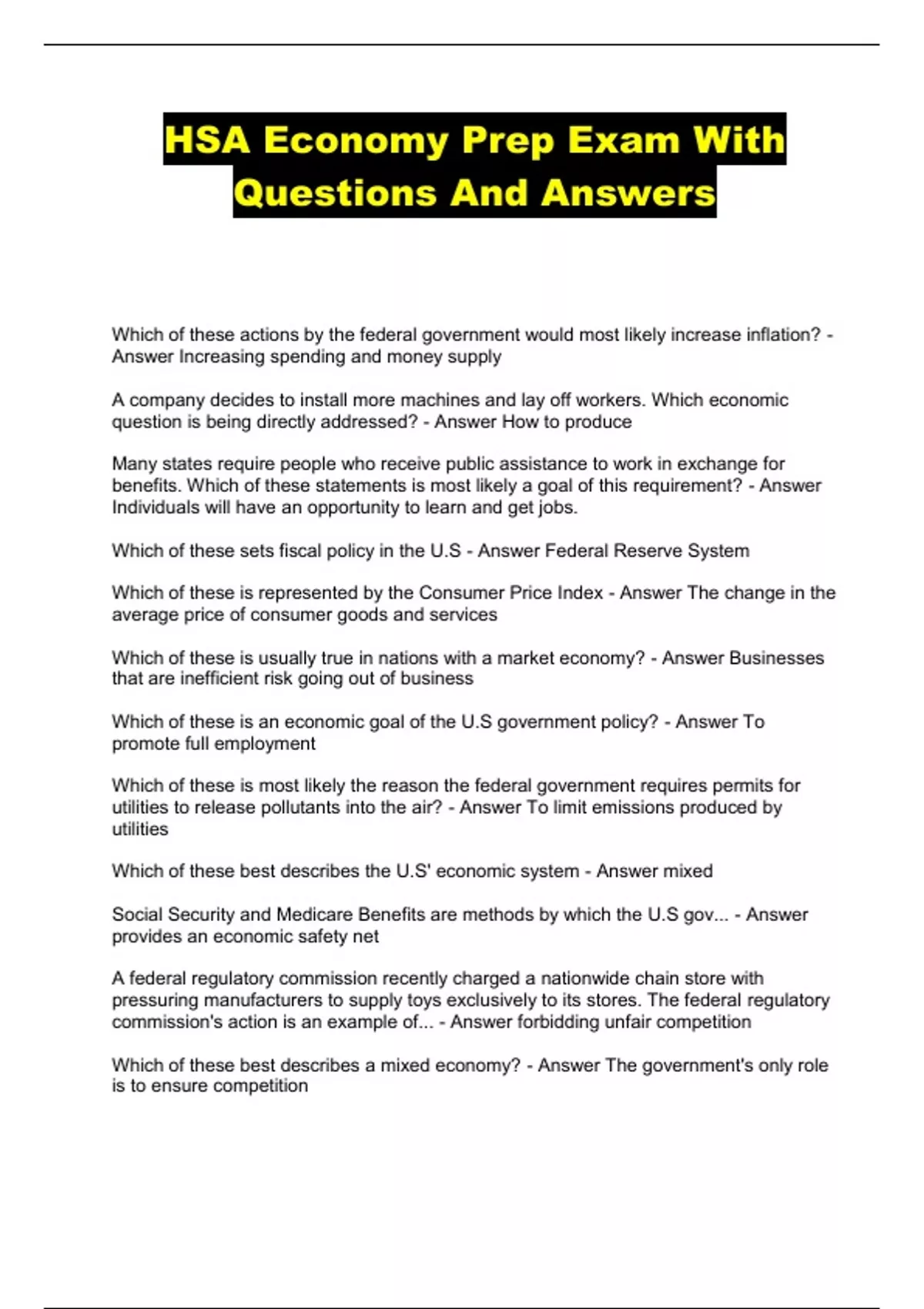 HSA Economy Prep Exam With Questions And Answers

Which of these actions by the federal government would most likely increase inflation? - Answer Increasing spending and money supply

A company decides to install more machines and lay off workers. Which economic question is being directly addressed? - Answer How to produce

Many states require people who receive public assistance to work in exchange for benefits. Which of these statements is most likely a goal of this requirement? - Answer Individuals will have an opportunity to learn and get jobs.

Which of these sets fiscal policy in the U.S - Answer Federal Reserve System

Which of these is represented by the Consumer Price Index - Answer The change in the average price of consumer goods and services

Which of these is usually true in nations with a market economy? - Answer Businesses that are inefficient risk going out of business

Which of these is an economic goal of the U.S government policy? - Answer To promote full employment

Which of these is most likely the reason the federal government requires permits for utilities to release pollutants into the air? - Answer To limit emissions produced by utilities

Which of these best describes the U.S' economic system - Answer mixed

Social Security and Medicare Benefits are methods by which the U.S gov... - Answer provides an economic safety net

A federal regulatory commission recently charged a nationwide chain store with pressuring manufacturers to supply toys exclusively to its stores. The federal regulatory commission's action is an example of... - Answer forbidding unfair competition

Which of these best describes a mixed economy? - Answer The government's only role is to ensure competition